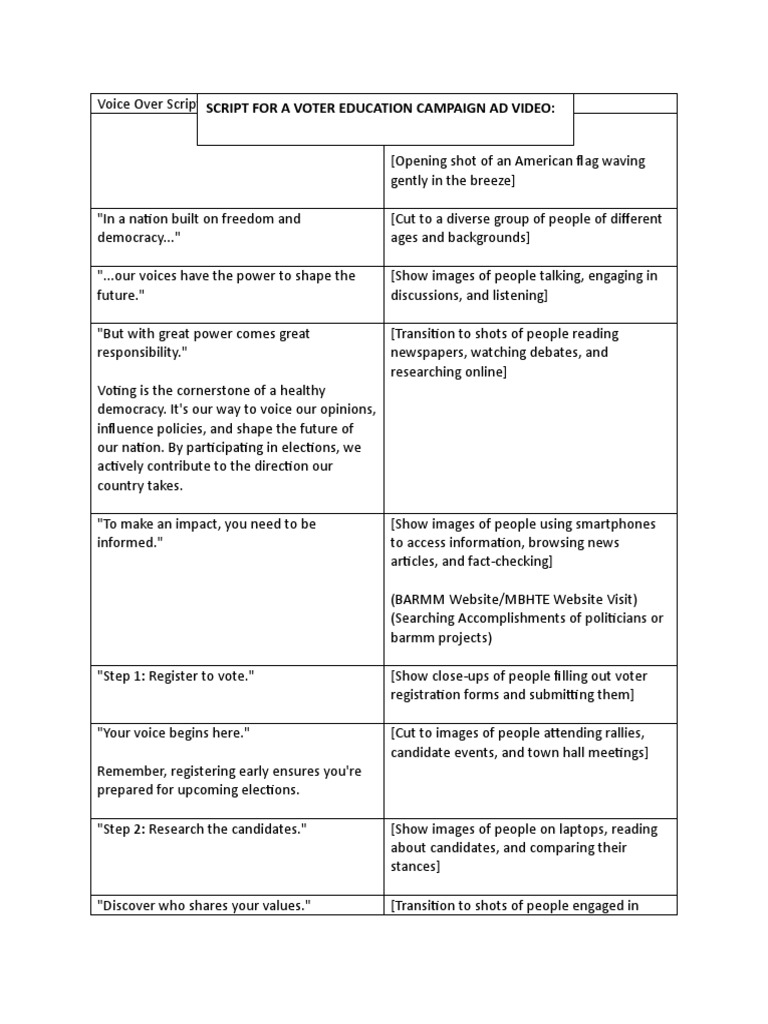 SCRIPT FOR A VOTER EDUCATION CAMPAIGN AD VIDEO:

| Voice Over Scrip | |
|---|---|
| | [Opening shot of an American flag waving gently in the breeze] |
| "In a nation built on freedom and democracy..." | [Cut to a diverse group of people of different ages and backgrounds] |
| "...our voices have the power to shape the future." | [Show images of people talking, engaging in discussions, and listening] |
| "But with great power comes great responsibility." Voting is the cornerstone of a healthy democracy. It's our way to voice our opinions, influence policies, and shape the future of our nation. By participating in elections, we actively contribute to the direction our country takes. | [Transition to shots of people reading newspapers, watching debates, and researching online] |
| "To make an impact, you need to be informed." | [Show images of people using smartphones to access information, browsing news articles, and fact-checking] (BARMM Website/MBHTE Website Visit) (Searching Accomplishments of politicians or barmm projects) |
| "Step 1: Register to vote." | [Show close-ups of people filling out voter registration forms and submitting them] |
| "Your voice begins here." Remember, registering early ensures you're prepared for upcoming elections. | [Cut to images of people attending rallies, candidate events, and town hall meetings] |
| "Step 2: Research the candidates." | [Show images of people on laptops, reading about candidates, and comparing their stances] |
| "Discover who shares your values." | [Transition to shots of people engaged in |